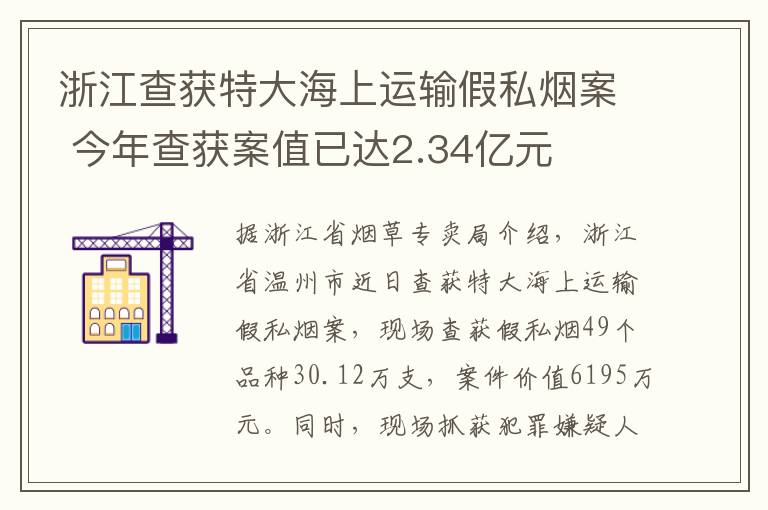 浙江查获特大海上运输假私烟案 今年查获案值已达2.34亿元

据浙江省烟草专卖局介绍，浙江省温州市近日查获特大海上运输假私烟案，现场查获假私烟49个品种30.12万支，案件价值6195万元。同时，现场抓获犯罪嫌疑人